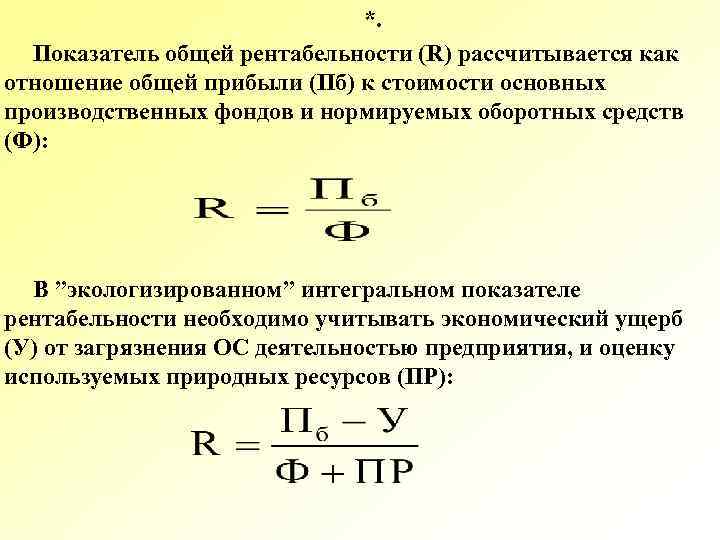 *.

Показатель общей рентабельности (R) рассчитывается как отношение общей прибыли (Пб) к стоимости основных производственных фондов и нормируемых оборотных средств (Ф):

$R = \frac{П_б}{Ф}$

В "экологизированном" интегральном показателе рентабельности необходимо учитывать экономический ущерб (У) от загрязнения ОС деятельностью предприятия, и оценку используемых природных ресурсов (ПР):

$R = \frac{П_б - У}{Ф + ПР}$